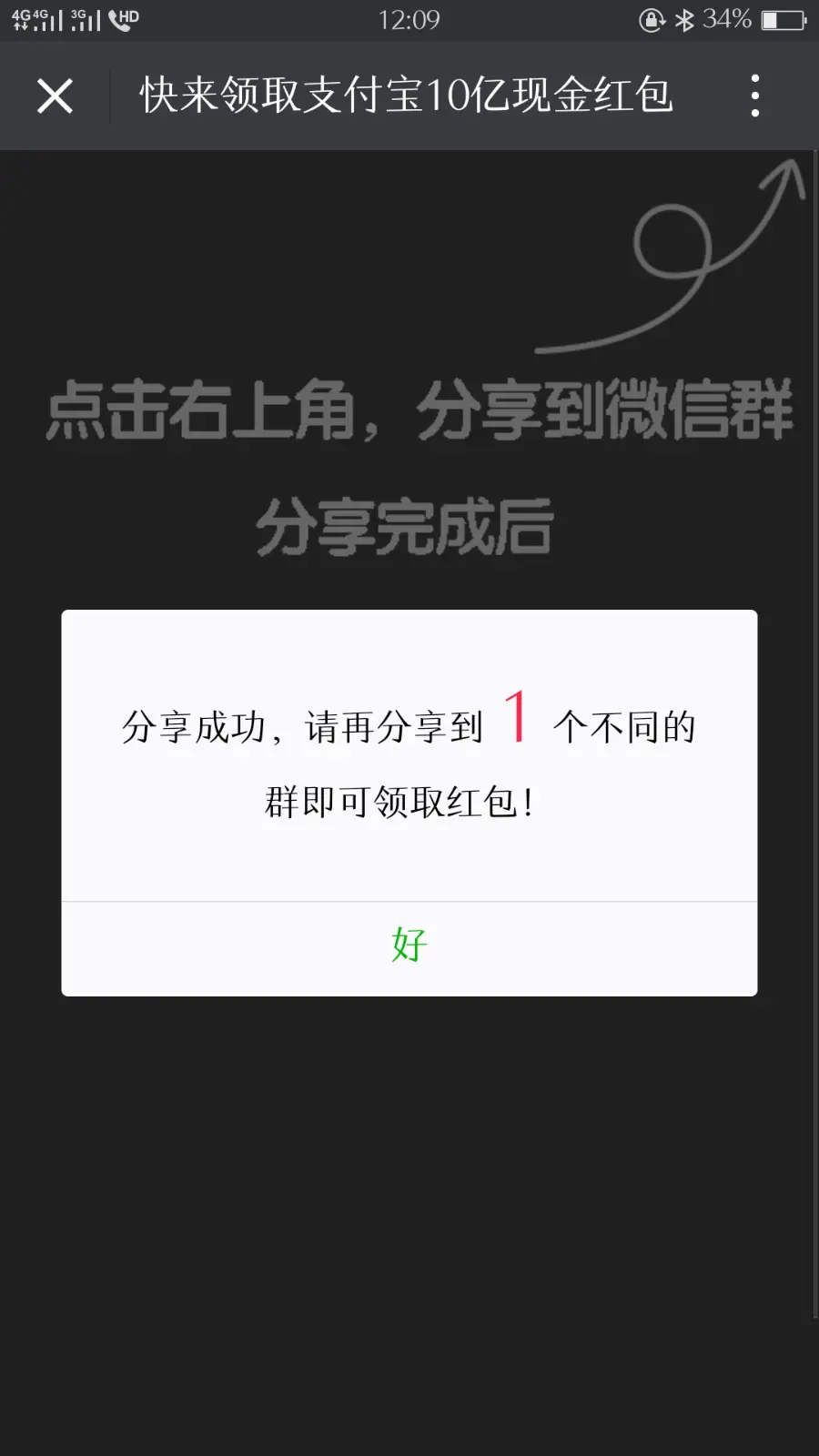 4G 4G 3G HD 12:09 34%

快来领取支付宝10亿现金红包

点击右上角，分享到微信群

分享完成后

分享成功，请再分享到 1 个不同的群即可领取红包！

好